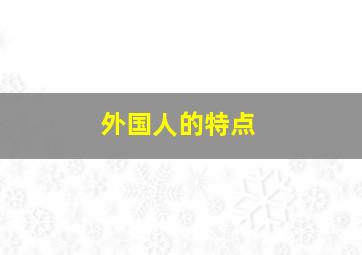 外国人的特点